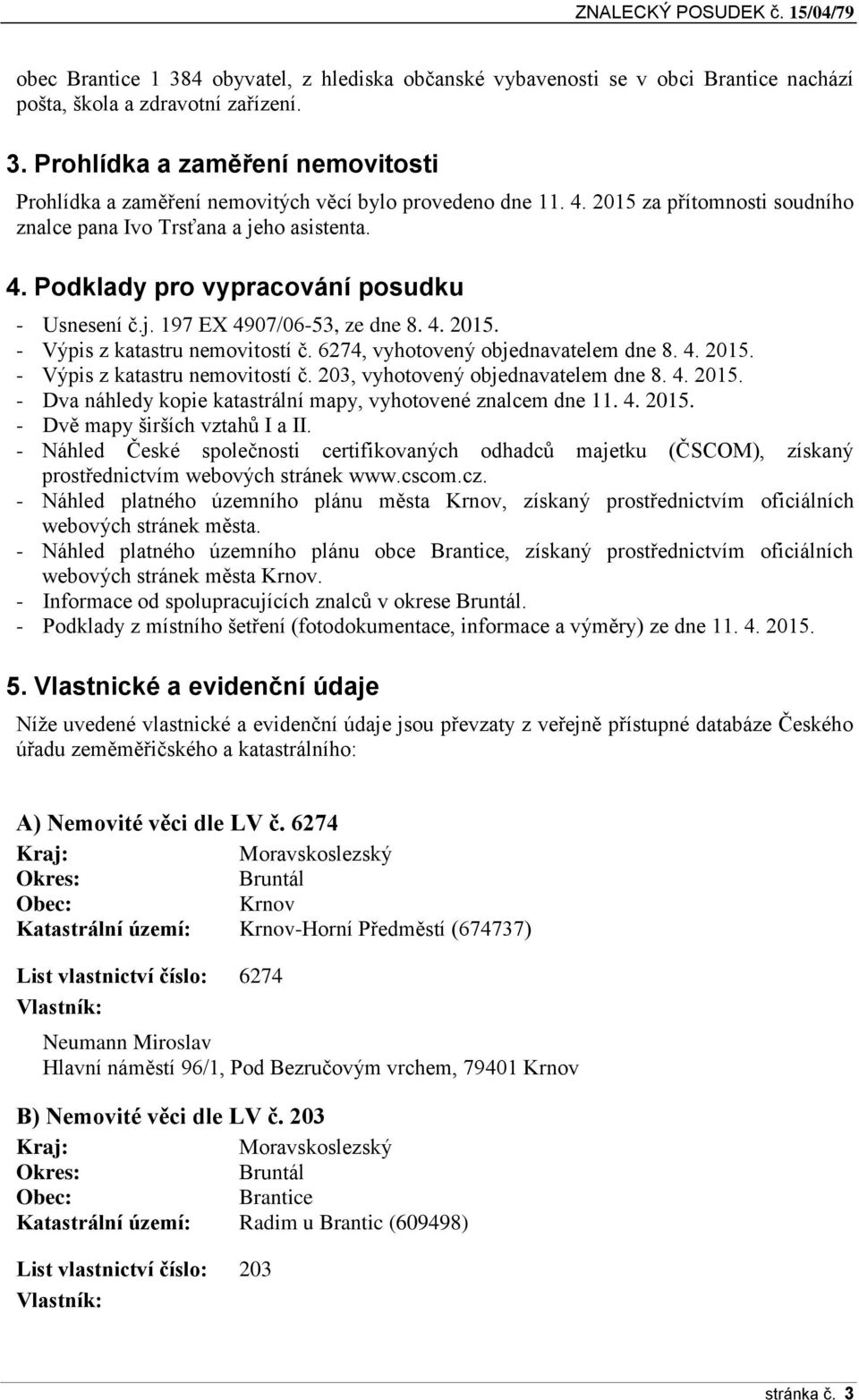 ZNALECKÝ POSUDEK č. 15/04/79

obec Brantice 1 384 obyvatel, z hlediska občanské vybavenosti se v obci Brantice nachází pošta, škola a zdravotní zařízení.

3. Prohlídka a zaměření nemovitosti

Prohlídka a zaměření nemovitých věcí bylo provedeno dne 11. 4. 2015 za přítomnosti soudního znalce pana Ivo Trsťana a jeho asistenta.

4. Podklady pro vypracování posudku

- Usnesení č.j. 197 EX 4907/06-53, ze dne 8. 4. 2015.
- Výpis z katastru nemovitostí č. 6274, vyhotovený objednavatelem dne 8. 4. 2015.
- Výpis z katastru nemovitostí č. 203, vyhotovený objednavatelem dne 8. 4. 2015.
- Dva náhledy kopie katastrální mapy, vyhotovené znalcem dne 11. 4. 2015.
- Dvě mapy širších vztahů I a II.
- Náhled České společnosti certifikovaných odhadců majetku (ČSCOM), získaný prostřednictvím webových stránek www.cscom.cz.
- Náhled platného územního plánu města Krnov, získaný prostřednictvím oficiálních webových stránek města.
- Náhled platného územního plánu obce Brantice, získaný prostřednictvím oficiálních webových stránek města Krnov.
- Informace od spolupracujících znalců v okrese Bruntál.
- Podklady z místního šetření (fotodokumentace, informace a výměry) ze dne 11. 4. 2015.

5. Vlastnické a evidenční údaje

Níže uvedené vlastnické a evidenční údaje jsou převzaty z veřejně přístupné databáze Českého úřadu zeměměřičského a katastrálního:

A) Nemovité věci dle LV č. 6274
Kraj: Moravskoslezský
Okres: Bruntál
Obec: Krnov
Katastrální území: Krnov-Horní Předměstí (674737)

List vlastnictví číslo: 6274
Vlastník:

Neumann Miroslav
Hlavní náměstí 96/1, Pod Bezručovým vrchem, 79401 Krnov

B) Nemovité věci dle LV č. 203
Kraj: Moravskoslezský
Okres: Bruntál
Obec: Brantice
Katastrální území: Radim u Brantic (609498)

List vlastnictví číslo: 203
Vlastník:

stránka č. 3